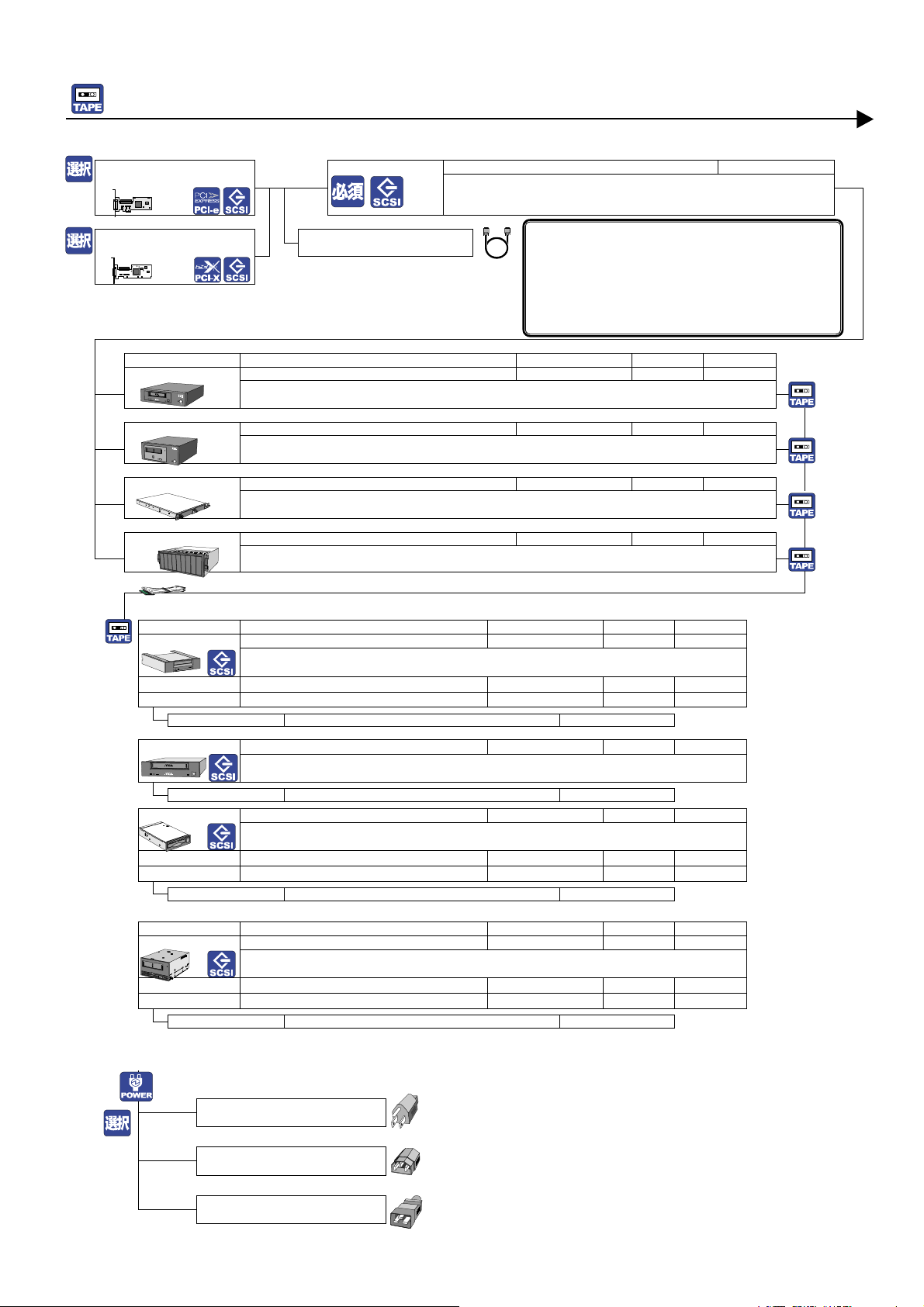 TAPE

選択

PCI EXPRESS PCI-e SCSI

選択

PCI-X SCSI

必須 SCSI

TAPE

TAPE

TAPE

TAPE

TAPE

SCSI

SCSI

SCSI

SCSI

POWER

選択